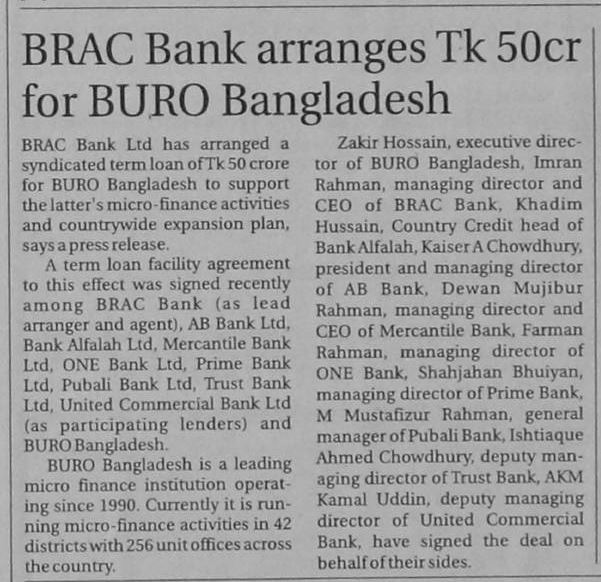 BRAC Bank arranges Tk 50cr for BURO Bangladesh

BRAC Bank Ltd has arranged a syndicated term loan of Tk 50 crore for BURO Bangladesh to support the latter's micro-finance activities and countrywide expansion plan, says a press release.

A term loan facility agreement to this effect was signed recently among BRAC Bank (as lead arranger and agent), AB Bank Ltd, Bank Alfalah Ltd, Mercantile Bank Ltd, ONE Bank Ltd, Prime Bank Ltd, Pubali Bank Ltd, Trust Bank Ltd, United Commercial Bank Ltd (as participating lenders) and BURO Bangladesh.

BURO Bangladesh is a leading micro finance institution operating since 1990. Currently it is running micro-finance activities in 42 districts with 256 unit offices across the country.

Zakir Hossain, executive director of BURO Bangladesh, Imran Rahman, managing director and CEO of BRAC Bank, Khadim Hussain, Country Credit head of Bank Alfalah, Kaiser A Chowdhury, president and managing director of AB Bank, Dewan Mujibur Rahman, managing director and CEO of Mercantile Bank, Farman Rahman, managing director of ONE Bank, Shahjahan Bhuiyan, managing director of Prime Bank, M Mustafizur Rahman, general manager of Pubali Bank, Ishtiaque Ahmed Chowdhury, deputy managing director of Trust Bank, AKM Kamal Uddin, deputy managing director of United Commercial Bank, have signed the deal on behalf of their sides.